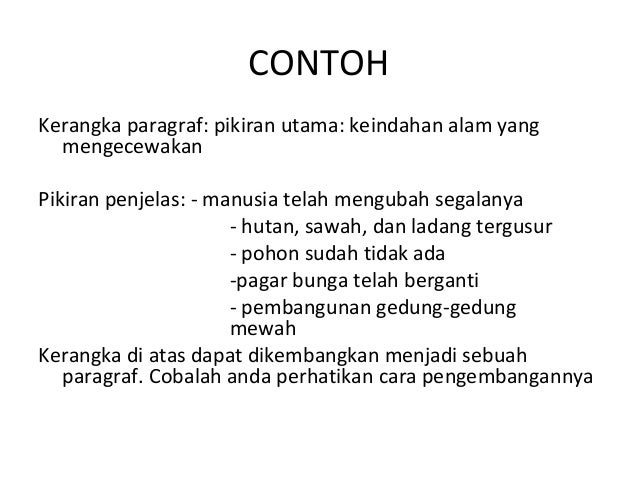 CONTOH

Kerangka paragraf: pikiran utama: keindahan alam yang mengecewakan

Pikiran penjelas: - manusia telah mengubah segalanya
- hutan, sawah, dan ladang tergusur
- pohon sudah tidak ada
-pagar bunga telah berganti
- pembangunan gedung-gedung mewah
Kerangka di atas dapat dikembangkan menjadi sebuah paragraf. Cobalah anda perhatikan cara pengembangannya